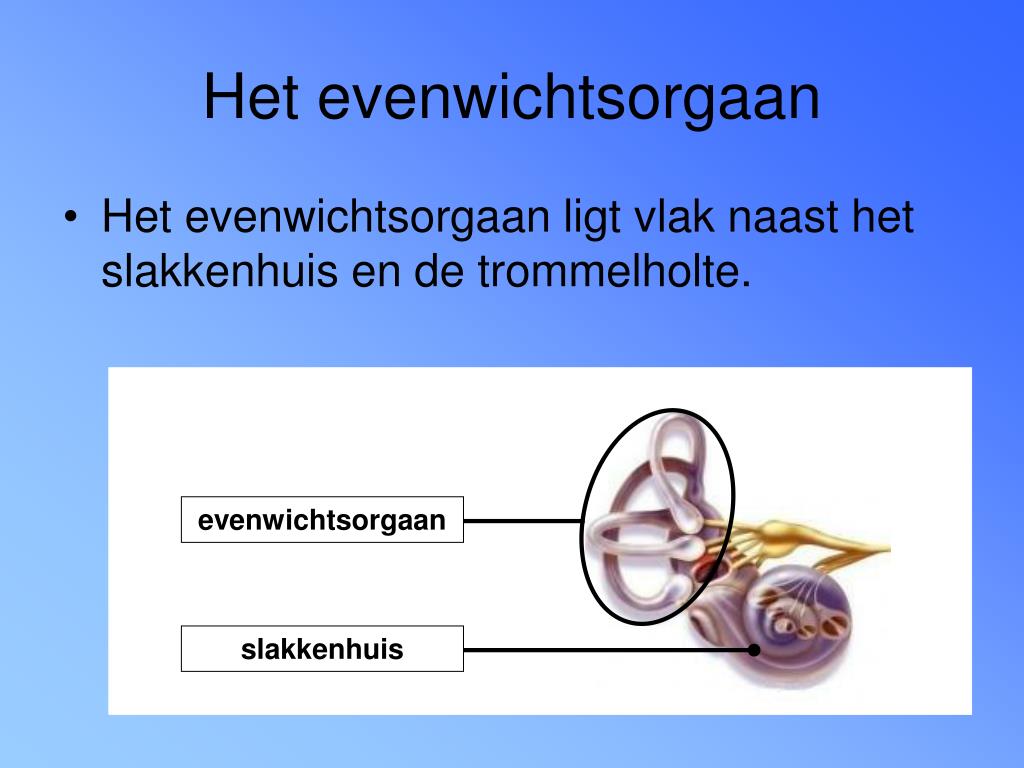 Het evenwichtsorgaan

• Het evenwichtsorgaan ligt vlak naast het slakkenhuis en de trommelholte.

evenwichtsorgaan

slakkenhuis